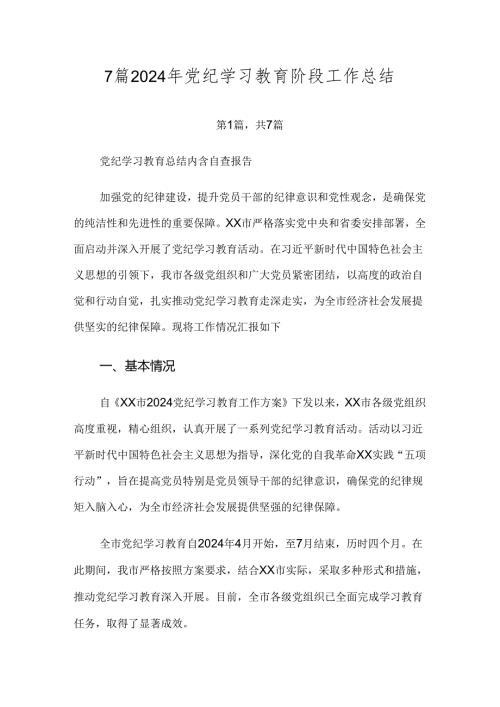 7篇2024年党纪学习教育阶段工作总结

第1篇，共7篇

党纪学习教育总结内含自查报告

加强党的纪律建设，提升党员干部的纪律意识和党性观念，是确保党的纯洁性和先进性的重要保障。XX市严格落实党中央和省委安排部署，全面启动并深入开展了党纪学习教育活动。在习近平新时代中国特色社会主义思想的引领下，我市各级党组织和广大党员紧密团结，以高度的政治自觉和行动自觉，扎实推动党纪学习教育走深走实，为全市经济社会发展提供坚实的纪律保障。现将工作情况汇报如下

一、基本情况

自《XX市2024党纪学习教育工作方案》下发以来，XX市各级党组织高度重视，精心组织，认真开展了一系列党纪学习教育活动。活动以习近平新时代中国特色社会主义思想为指导，深化党的自我革命XX实践“五项行动”，旨在提高党员特别是党员领导干部的纪律意识，确保党的纪律规矩入脑入心，为全市经济社会发展提供坚强的纪律保障。

全市党纪学习教育自2024年4月开始，至7月结束，历时四个月。在此期间，我市严格按照方案要求，结合XX市实际，采取多种形式和措施，推动党纪学习教育深入开展。目前，全市各级党组织已全面完成学习教育任务，取得了显著成效。